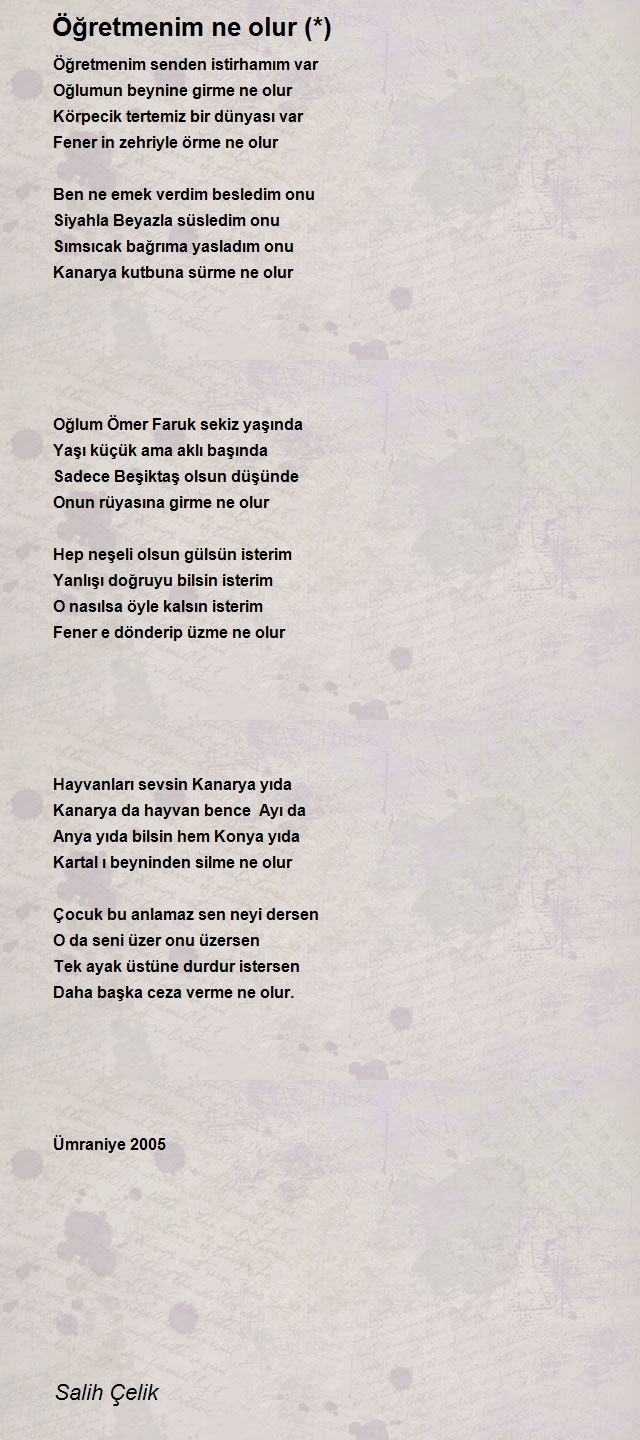 Öğretmenim ne olur (*)

Öğretmenim senden istirhamım var
Oğlumun beynine girme ne olur
Körpecik tertemiz bir dünyası var
Fener in zehriyle örme ne olur

Ben ne emek verdim besledim onu
Siyahla Beyazla süsledim onu
Sımsıcak bağrıma yasladım onu
Kanarya kutbuna sürme ne olur

Oğlum Ömer Faruk sekiz yaşında
Yaşı küçük ama aklı başında
Sadece Beşiktaş olsun düşünde
Onun rüyasına girme ne olur

Hep neşeli olsun gülsün isterim
Yanlışı doğruyu bilsin isterim
O nasılsa öyle kalsın isterim
Fener e dönderip üzme ne olur

Hayvanları sevsin Kanarya yıda
Kanarya da hayvan bence Ayı da
Anya yıda bilsin hem Konya yıda
Kartal ı beyninden silme ne olur

Çocuk bu anlamaz sen neyi dersen
O da seni üzer onu üzersen
Tek ayak üstüne durdur istersen
Daha başka ceza verme ne olur.

Ümraniye 2005

Salih Çelik